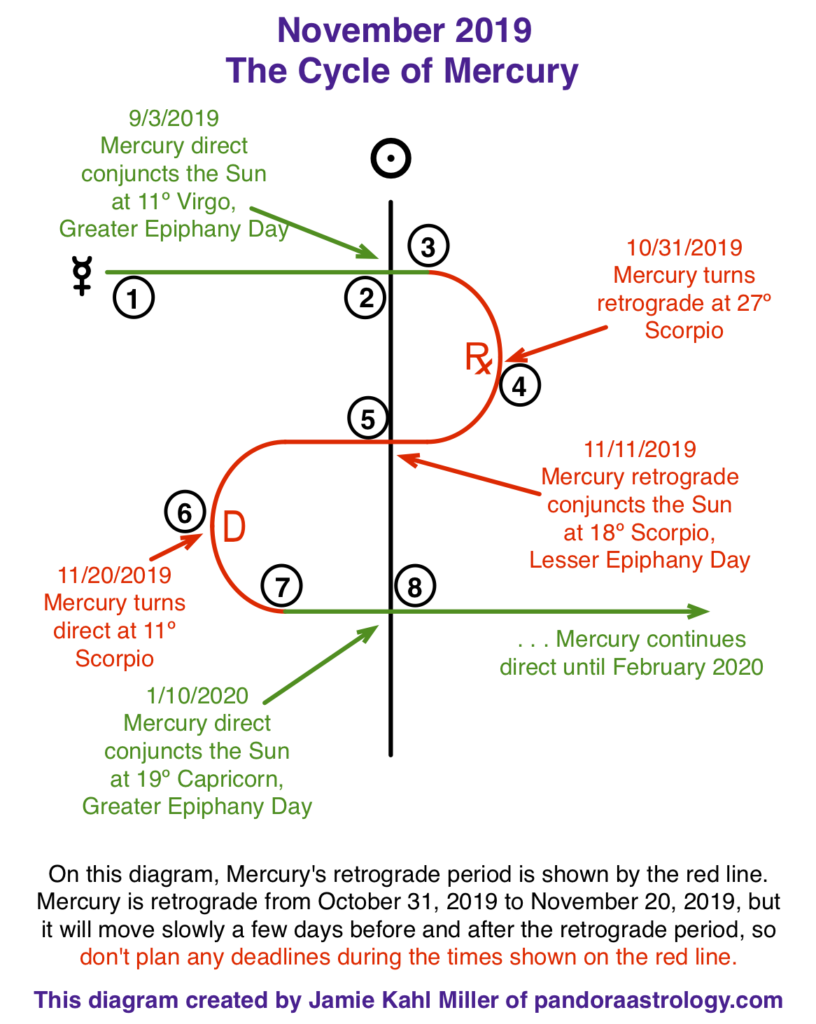 November 2019
The Cycle of Mercury

9/3/2019
Mercury direct conjuncts the Sun at 11º Virgo, Greater Epiphany Day

☉

☿

1

2

3

10/31/2019
Mercury turns retrograde at 27º Scorpio

℞

4

5

11/11/2019
Mercury retrograde conjuncts the Sun at 18º Scorpio, Lesser Epiphany Day

6

D

11/20/2019
Mercury turns direct at 11º Scorpio

7

8

. . . Mercury continues direct until February 2020

1/10/2020
Mercury direct conjuncts the Sun at 19º Capricorn, Greater Epiphany Day

On this diagram, Mercury's retrograde period is shown by the red line. Mercury is retrograde from October 31, 2019 to November 20, 2019, but it will move slowly a few days before and after the retrograde period, so don't plan any deadlines during the times shown on the red line.

This diagram created by Jamie Kahl Miller of pandoraastrology.com